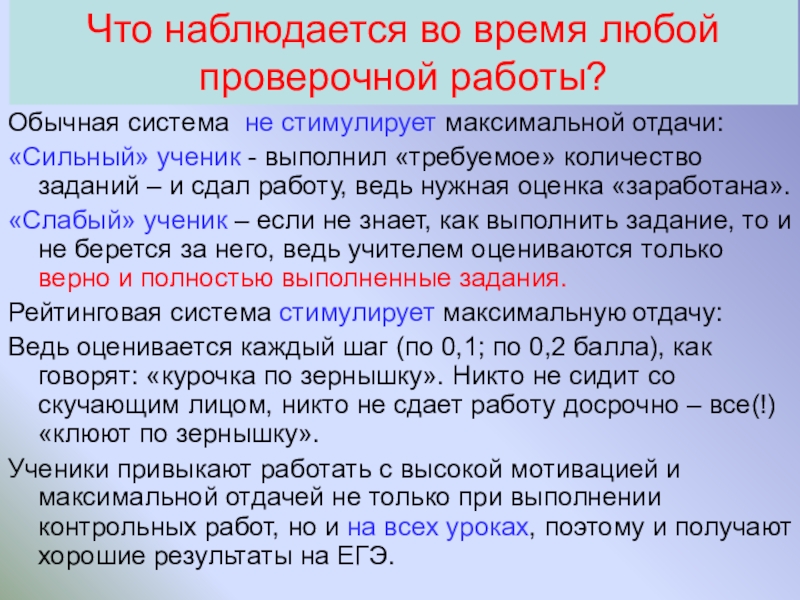 Что наблюдается во время любой проверочной работы?

Обычная система не стимулирует максимальной отдачи:

«Сильный» ученик - выполнил «требуемое» количество заданий – и сдал работу, ведь нужная оценка «заработана».

«Слабый» ученик – если не знает, как выполнить задание, то и не берется за него, ведь учителем оцениваются только верно и полностью выполненные задания.

Рейтинговая система стимулирует максимальную отдачу:

Ведь оценивается каждый шаг (по 0,1; по 0,2 балла), как говорят: «курочка по зернышку». Никто не сидит со скучающим лицом, никто не сдает работу досрочно – все(!) «клюют по зернышку».

Ученики привыкают работать с высокой мотивацией и максимальной отдачей не только при выполнении контрольных работ, но и на всех уроках, поэтому и получают хорошие результаты на ЕГЭ.